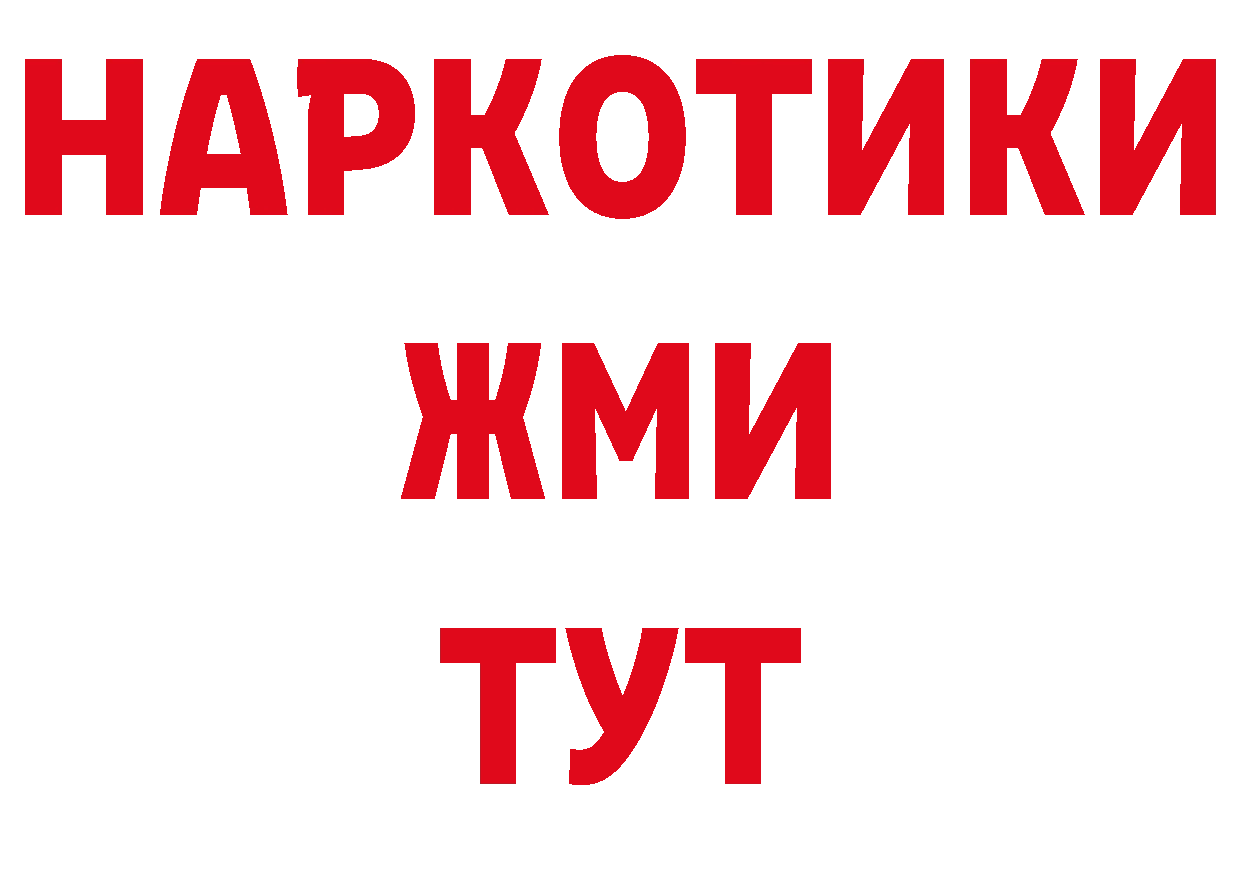 НАРКОТИКИ
ЖМИ
ТУТ